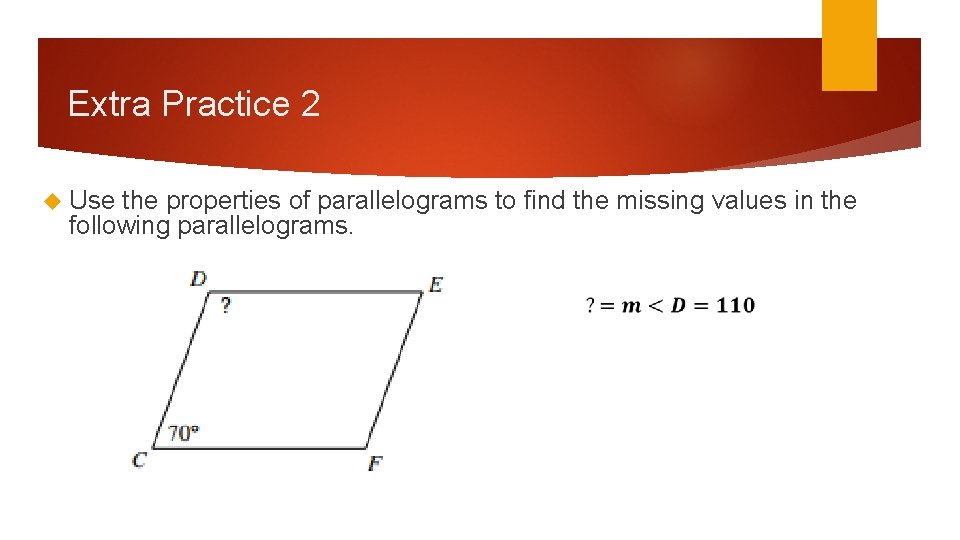 Extra Practice 2

Use the properties of parallelograms to find the missing values in the following parallelograms.

D
E
?
70°
C
F

$? = m < D = 110$